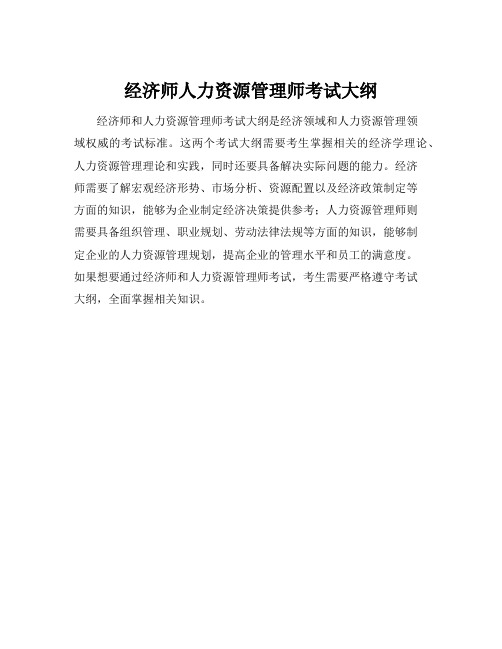 经济师人力资源管理师考试大纲

经济师和人力资源管理师考试大纲是经济领域和人力资源管理领域权威的考试标准。这两个考试大纲需要考生掌握相关的经济学理论、人力资源管理理论和实践，同时还要具备解决实际问题的能力。经济师需要了解宏观经济形势、市场分析、资源配置以及经济政策制定等方面的知识，能够为企业制定经济决策提供参考；人力资源管理师则需要具备组织管理、职业规划、劳动法律法规等方面的知识，能够制定企业的人力资源管理规划，提高企业的管理水平和员工的满意度。如果想要通过经济师和人力资源管理师考试，考生需要严格遵守考试大纲，全面掌握相关知识。